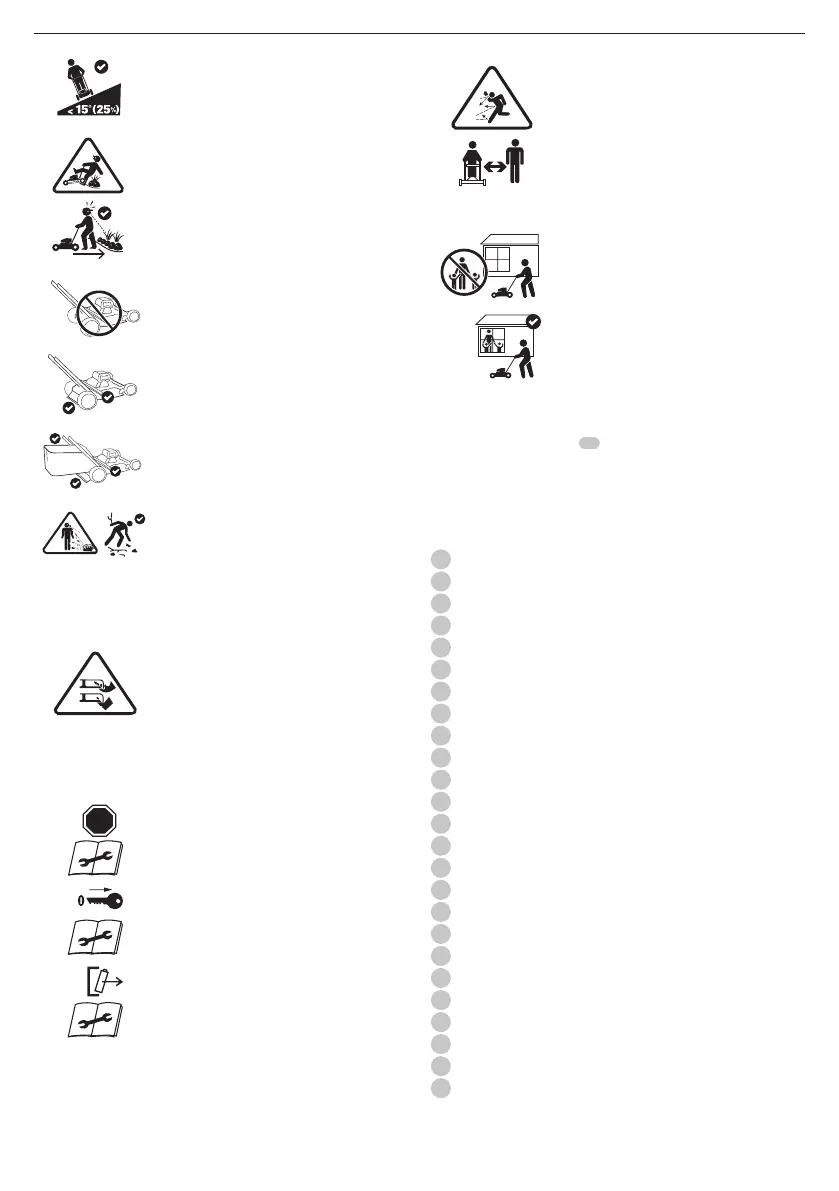 < 15° (25%)